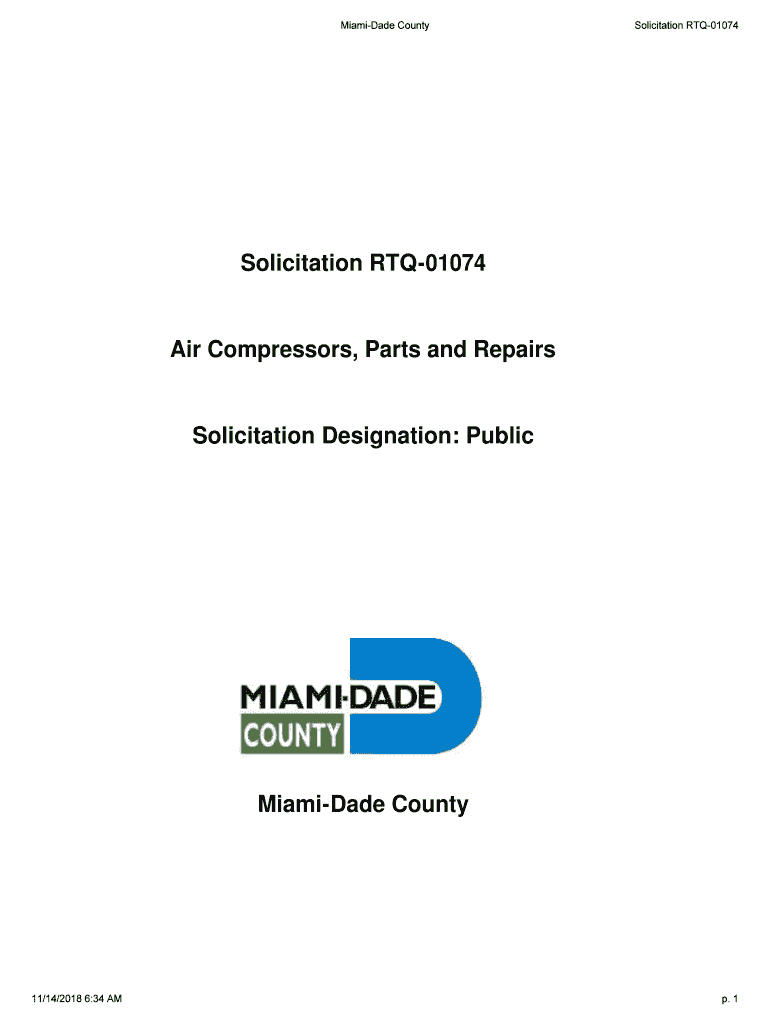 Miami-Dade County

Solicitation RTQ-01074

Solicitation RTQ-01074

Air Compressors, Parts and Repairs

Solicitation Designation: Public

MIAMI-DADE
COUNTY

Miami-Dade County

11/14/2018 6:34 AM

p. 1